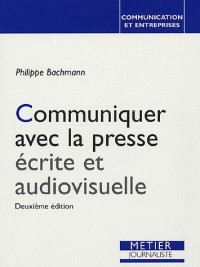 COMMUNICATION ET ENTREPRISES

Philippe Bachmann

Communiquer avec la presse écrite et audiovisuelle

Deuxième édition

METIER JOURNALISTE